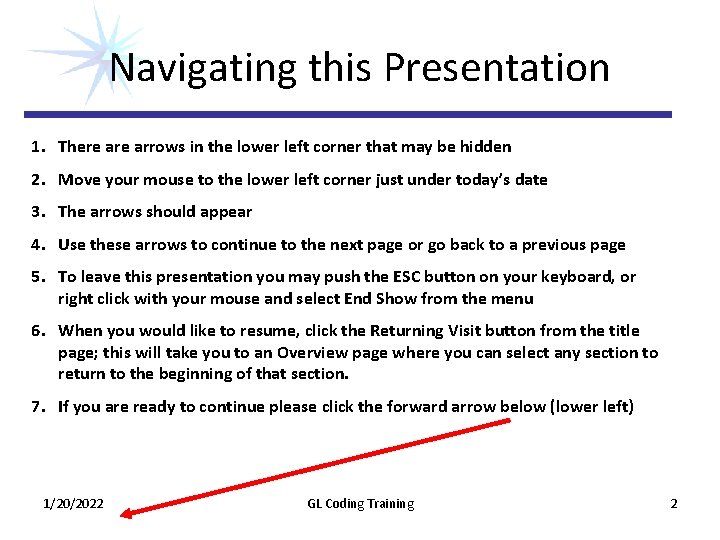 Navigating this Presentation

1. There are arrows in the lower left corner that may be hidden
2. Move your mouse to the lower left corner just under today's date
3. The arrows should appear
4. Use these arrows to continue to the next page or go back to a previous page
5. To leave this presentation you may push the ESC button on your keyboard, or right click with your mouse and select End Show from the menu
6. When you would like to resume, click the Returning Visit button from the title page; this will take you to an Overview page where you can select any section to return to the beginning of that section.
7. If you are ready to continue please click the forward arrow below (lower left)

1/20/2022

GL Coding Training

2